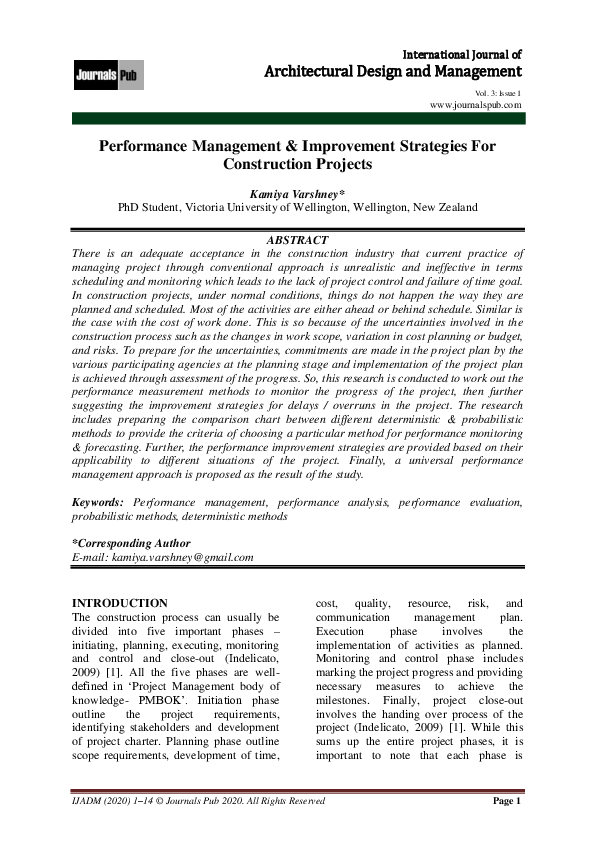 Journals Pub

International Journal of
Architectural Design and Management
Vol. 3: Issue 1
www.journalspub.com

Performance Management & Improvement Strategies For Construction Projects

Kamiya Varshney*
PhD Student, Victoria University of Wellington, Wellington, New Zealand

ABSTRACT
There is an adequate acceptance in the construction industry that current practice of managing project through conventional approach is unrealistic and ineffective in terms scheduling and monitoring which leads to the lack of project control and failure of time goal. In construction projects, under normal conditions, things do not happen the way they are planned and scheduled. Most of the activities are either ahead or behind schedule. Similar is the case with the cost of work done. This is so because of the uncertainties involved in the construction process such as the changes in work scope, variation in cost planning or budget, and risks. To prepare for the uncertainties, commitments are made in the project plan by the various participating agencies at the planning stage and implementation of the project plan is achieved through assessment of the progress. So, this research is conducted to work out the performance measurement methods to monitor the progress of the project, then further suggesting the improvement strategies for delays / overruns in the project. The research includes preparing the comparison chart between different deterministic & probabilistic methods to provide the criteria of choosing a particular method for performance monitoring & forecasting. Further, the performance improvement strategies are provided based on their applicability to different situations of the project. Finally, a universal performance management approach is proposed as the result of the study.

Keywords: Performance management, performance analysis, performance evaluation, probabilistic methods, deterministic methods

*Corresponding Author
E-mail: kamiya.varshney@gmail.com

INTRODUCTION
The construction process can usually be divided into five important phases – initiating, planning, executing, monitoring and control and close-out (Indelicato, 2009) [1]. All the five phases are well-defined in 'Project Management body of knowledge- PMBOK'. Initiation phase outline the project requirements, identifying stakeholders and development of project charter. Planning phase outline scope requirements, development of time, cost, quality, resource, risk, and communication management plan. Execution phase involves the implementation of activities as planned. Monitoring and control phase includes marking the project progress and providing necessary measures to achieve the milestones. Finally, project close-out involves the handing over process of the project (Indelicato, 2009) [1]. While this sums up the entire project phases, it is important to note that each phase is

IJADM (2020) 1–14 © Journals Pub 2020. All Rights Reserved
Page 1